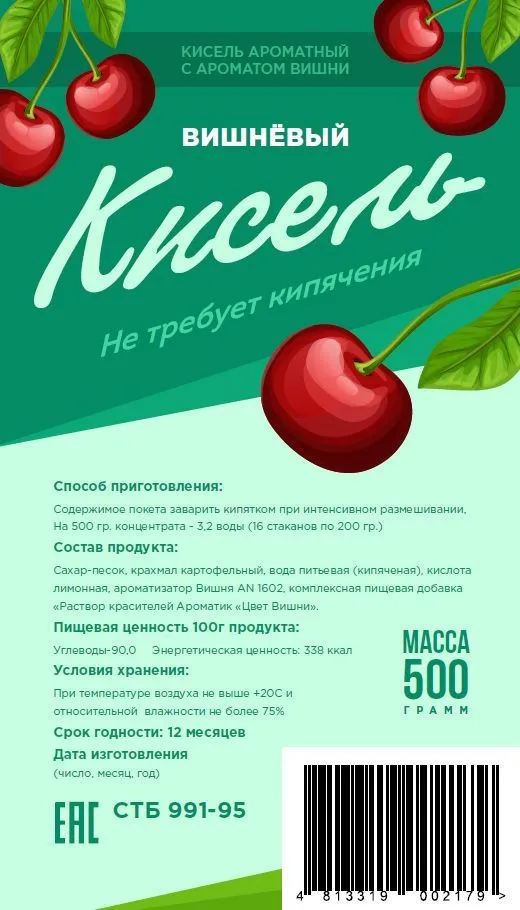 КИСЕЛЬ АРОМАТНЫЙ С АРОМАТОМ ВИШНИ

ВИШНЁВЫЙ

Кисель

Не требует кипячения

Способ приготовления:

Содержимое покета заварить кипятком при интенсивном размешивании, На 500 гр. концентрата - 3,2 воды (16 стаканов по 200 гр.)

Состав продукта:

Сахар-песок, крахмал картофельный, вода питьевая (кипяченая), кислота лимонная, ароматизатор Вишня AN 1602, комплексная пищевая добавка «Раствор красителей Ароматик «Цвет Вишни».

Пищевая ценность 100г продукта:

Углеводы-90,0 Энергетическая ценность: 338 ккал

Условия хранения:

При температуре воздуха не выше +20С и относительной влажности не более 75%

Срок годности: 12 месяцев

Дата изготовления

(число, месяц, год)

МАССА 500 ГРАММ

EAC СТБ 991-95

4 813319 002179 >